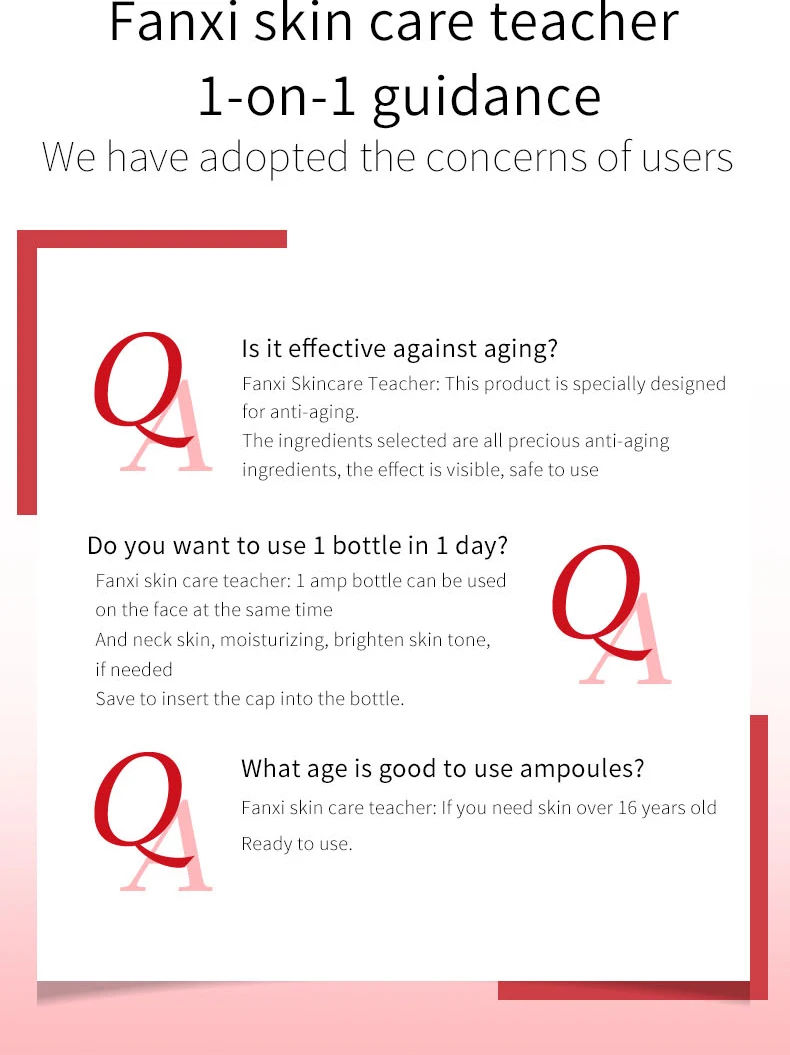 Fanxi skin care teacher
1-on-1 guidance
We have adopted the concerns of users

QA

Is it effective against aging?
Fanxi Skincare Teacher: This product is specially designed for anti-aging.
The ingredients selected are all precious anti-aging ingredients, the effect is visible, safe to use

Do you want to use 1 bottle in 1 day?
Fanxi skin care teacher: 1 amp bottle can be used on the face at the same time
And neck skin, moisturizing, brighten skin tone, if needed
Save to insert the cap into the bottle.

QA

QA

What age is good to use ampoules?
Fanxi skin care teacher: If you need skin over 16 years old
Ready to use.